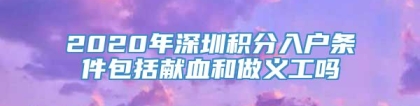 2020年深圳积分入户条件包括献血和做义工吗